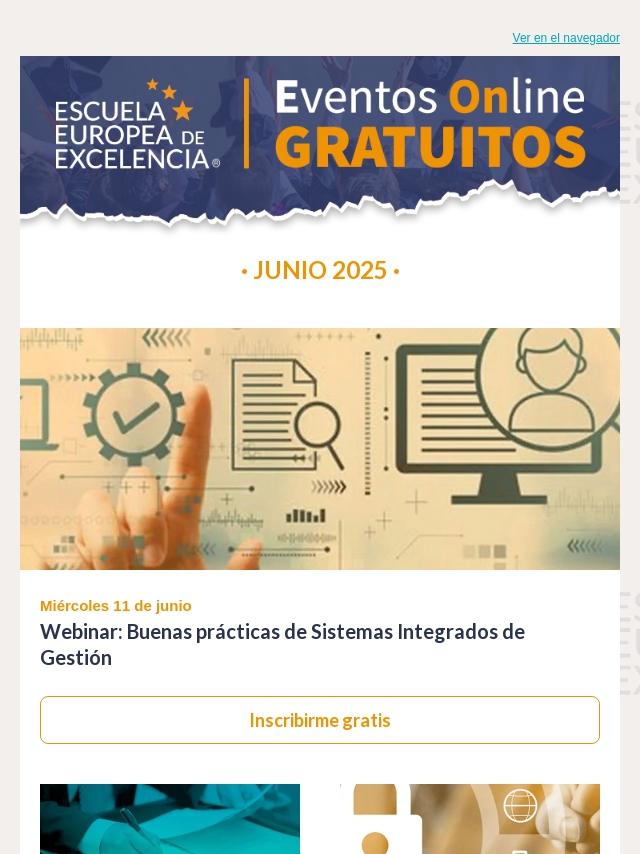 Ver en el navegador

ESCUELA EUROPEA DE EXCELENCIA®

Eventos Online GRATUITOS

• JUNIO 2025 •

Miércoles 11 de junio

Webinar: Buenas prácticas de Sistemas Integrados de Gestión

Inscribirme gratis